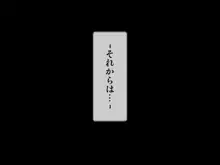 -それからは…-